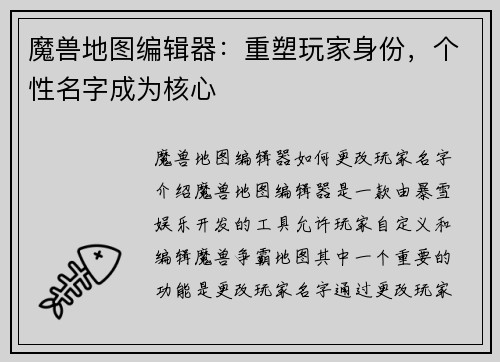 魔兽地图编辑器：重塑玩家身份，个性名字成为核心

魔兽地图编辑器如何更改玩家名字介绍魔兽地图编辑器是一款由暴雪娱乐开发的工具允许玩家自定义和编辑魔兽争霸地图其中一个重要的功能是更改玩家名字通过更改玩家